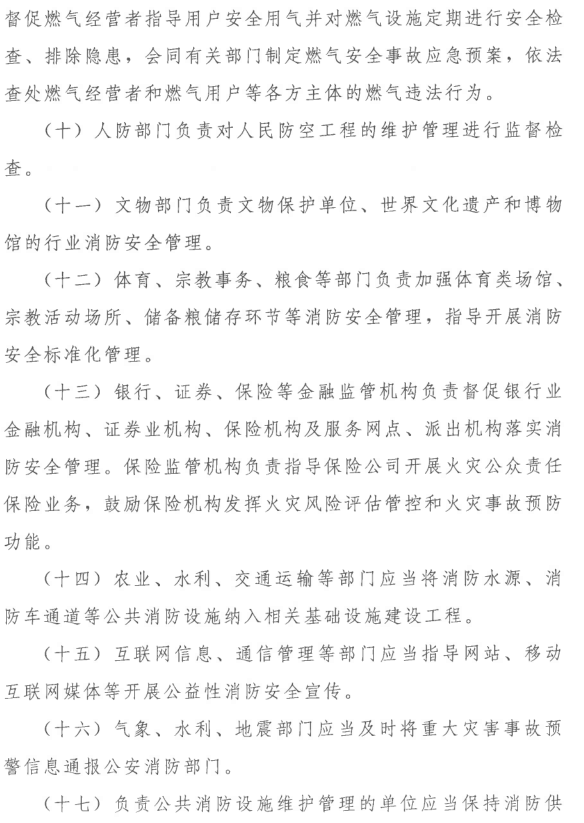 督促燃气经营者指导用户安全用气并对燃气设施定期进行安全检查、排除隐患，会同有关部门制定燃气安全事故应急预案，依法查处燃气经营者和燃气用户等各方主体的燃气违法行为。

（十）人防部门负责对人民防空工程的维护管理进行监督检查。

（十一）文物部门负责文物保护单位、世界文化遗产和博物馆的行业消防安全管理。

（十二）体育、宗教事务、粮食等部门负责加强体育类场馆、宗教活动场所、储备粮储存环节等消防安全管理，指导开展消防安全标准化管理。

（十三）银行、证券、保险等金融监管机构负责督促银行业金融机构、证券业机构、保险机构及服务网点、派出机构落实消防安全管理。保险监管机构负责指导保险公司开展火灾公众责任保险业务，鼓励保险机构发挥火灾风险评估管控和火灾事故预防功能。

（十四）农业、水利、交通运输等部门应当将消防水源、消防车通道等公共消防设施纳入相关基础设施建设工程。

（十五）互联网信息、通信管理等部门应当指导网站、移动互联网媒体等开展公益性消防安全宣传。

（十六）气象、水利、地震部门应当及时将重大灾害事故预警信息通报公安消防部门。

（十七）负责公共消防设施维护管理的单位应当保持消防供